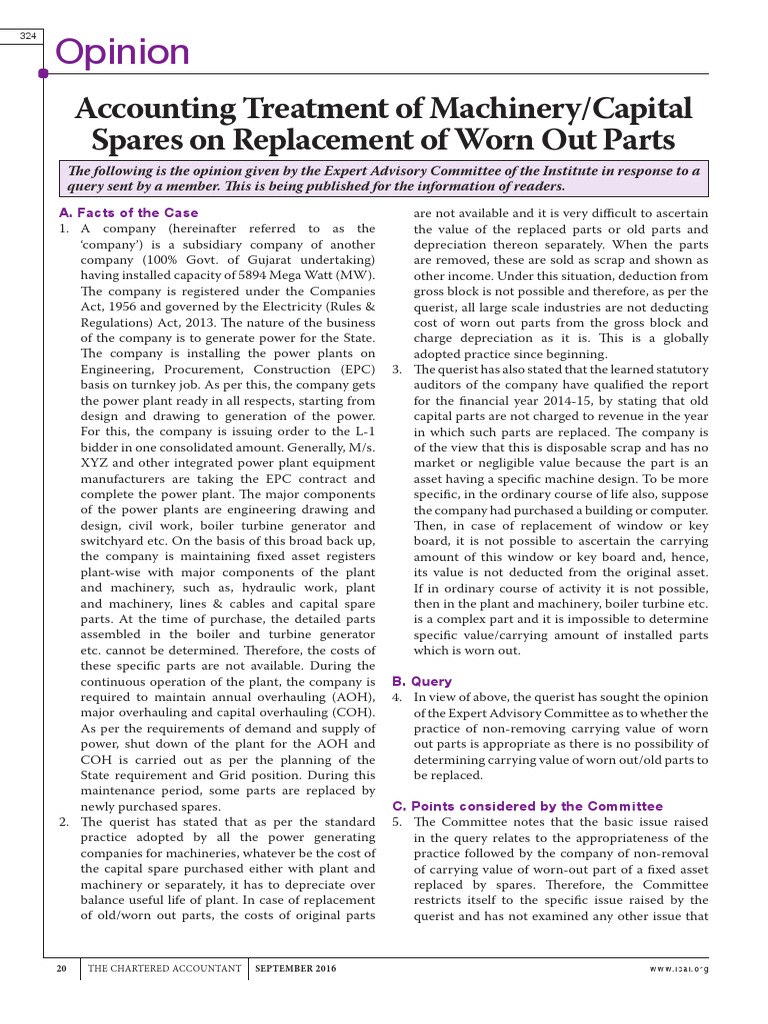 324

Opinion

Accounting Treatment of Machinery/Capital Spares on Replacement of Worn Out Parts

The following is the opinion given by the Expert Advisory Committee of the Institute in response to a query sent by a member. This is being published for the information of readers.

A. Facts of the Case

1. A company (hereinafter referred to as the 'company') is a subsidiary company of another company (100% Govt. of Gujarat undertaking) having installed capacity of 5894 Mega Watt (MW). The company is registered under the Companies Act, 1956 and governed by the Electricity (Rules & Regulations) Act, 2013. The nature of the business of the company is to generate power for the State. The company is installing the power plants on Engineering, Procurement, Construction (EPC) basis on turnkey job. As per this, the company gets the power plant ready in all respects, starting from design and drawing to generation of the power. For this, the company is issuing order to the L-1 bidder in one consolidated amount. Generally, M/s. XYZ and other integrated power plant equipment manufacturers are taking the EPC contract and complete the power plant. The major components of the power plants are engineering drawing and design, civil work, boiler turbine generator and switchyard etc. On the basis of this broad back up, the company is maintaining fixed asset registers plant-wise with major components of the plant and machinery, such as, hydraulic work, plant and machinery, lines & cables and capital spare parts. At the time of purchase, the detailed parts assembled in the boiler and turbine generator etc. cannot be determined. Therefore, the costs of these specific parts are not available. During the continuous operation of the plant, the company is required to maintain annual overhauling (AOH), major overhauling and capital overhauling (COH). As per the requirements of demand and supply of power, shut down of the plant for the AOH and COH is carried out as per the planning of the State requirement and Grid position. During this maintenance period, some parts are replaced by newly purchased spares.

2. The querist has stated that as per the standard practice adopted by all the power generating companies for machineries, whatever be the cost of the capital spare purchased either with plant and machinery or separately, it has to depreciate over balance useful life of plant. In case of replacement of old/worn out parts, the costs of original parts are not available and it is very difficult to ascertain the value of the replaced parts or old parts and depreciation thereon separately. When the parts are removed, these are sold as scrap and shown as other income. Under this situation, deduction from gross block is not possible and therefore, as per the querist, all large scale industries are not deducting cost of worn out parts from the gross block and charge depreciation as it is. This is a globally adopted practice since beginning.

3. The querist has also stated that the learned statutory auditors of the company have qualified the report for the financial year 2014-15, by stating that old capital parts are not charged to revenue in the year in which such parts are replaced. The company is of the view that this is disposable scrap and has no market or negligible value because the part is an asset having a specific machine design. To be more specific, in the ordinary course of life also, suppose the company had purchased a building or computer. Then, in case of replacement of window or key board, it is not possible to ascertain the carrying amount of this window or key board and, hence, its value is not deducted from the original asset. If in ordinary course of activity it is not possible, then in the plant and machinery, boiler turbine etc. is a complex part and it is impossible to determine specific value/carrying amount of installed parts which is worn out.

B. Query

4. In view of above, the querist has sought the opinion of the Expert Advisory Committee as to whether the practice of non-removing carrying value of worn out parts is appropriate as there is no possibility of determining carrying value of worn out/old parts to be replaced.

C. Points considered by the Committee

5. The Committee notes that the basic issue raised in the query relates to the appropriateness of the practice followed by the company of non-removal of carrying value of worn-out part of a fixed asset replaced by spares. Therefore, the Committee restricts itself to the specific issue raised by the querist and has not examined any other issue that

20 THE CHARTERED ACCOUNTANT SEPTEMBER 2016 www.icai.org